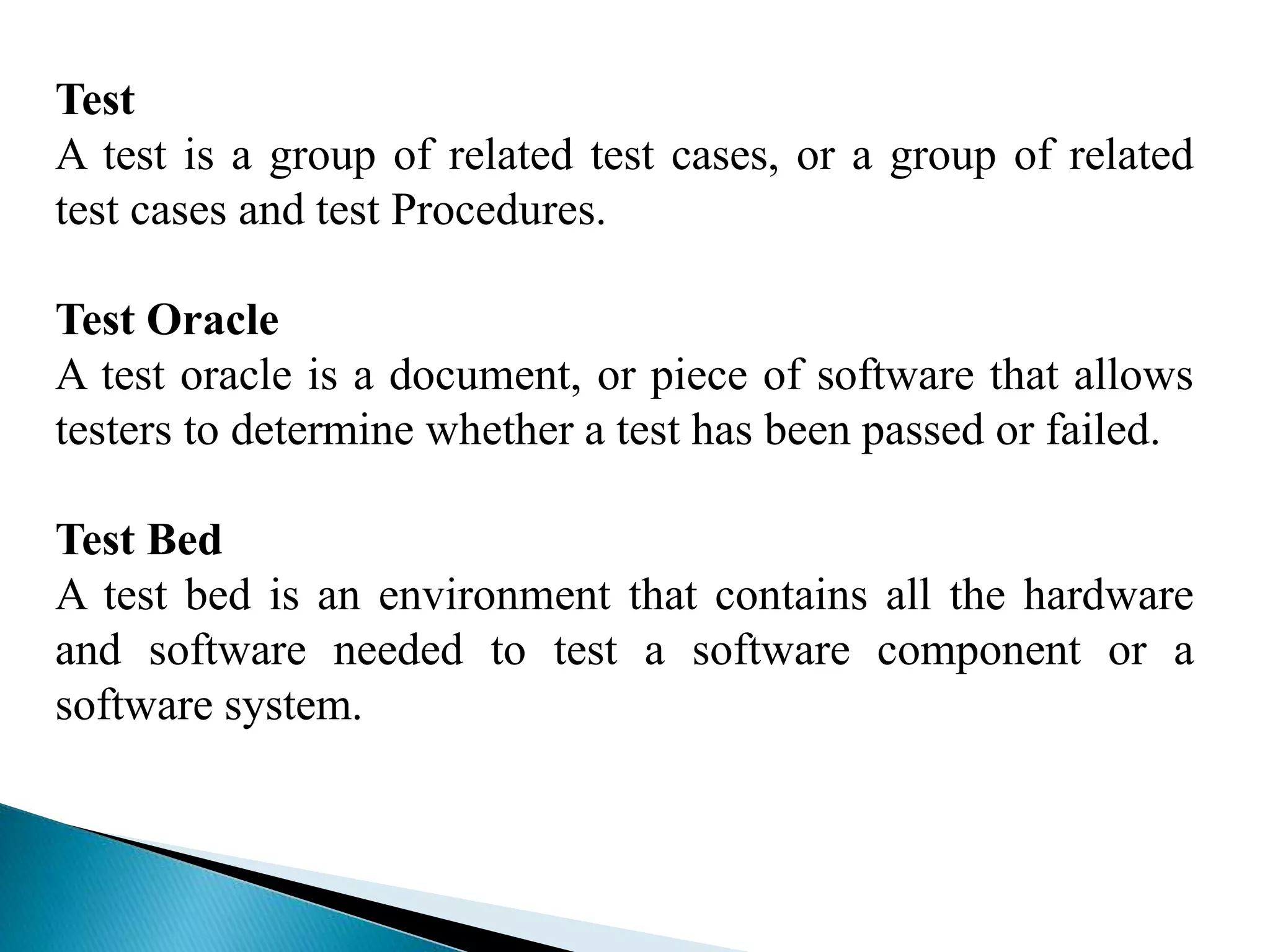 Test
A test is a group of related test cases, or a group of related test cases and test Procedures.

Test Oracle
A test oracle is a document, or piece of software that allows testers to determine whether a test has been passed or failed.

Test Bed
A test bed is an environment that contains all the hardware and software needed to test a software component or a software system.